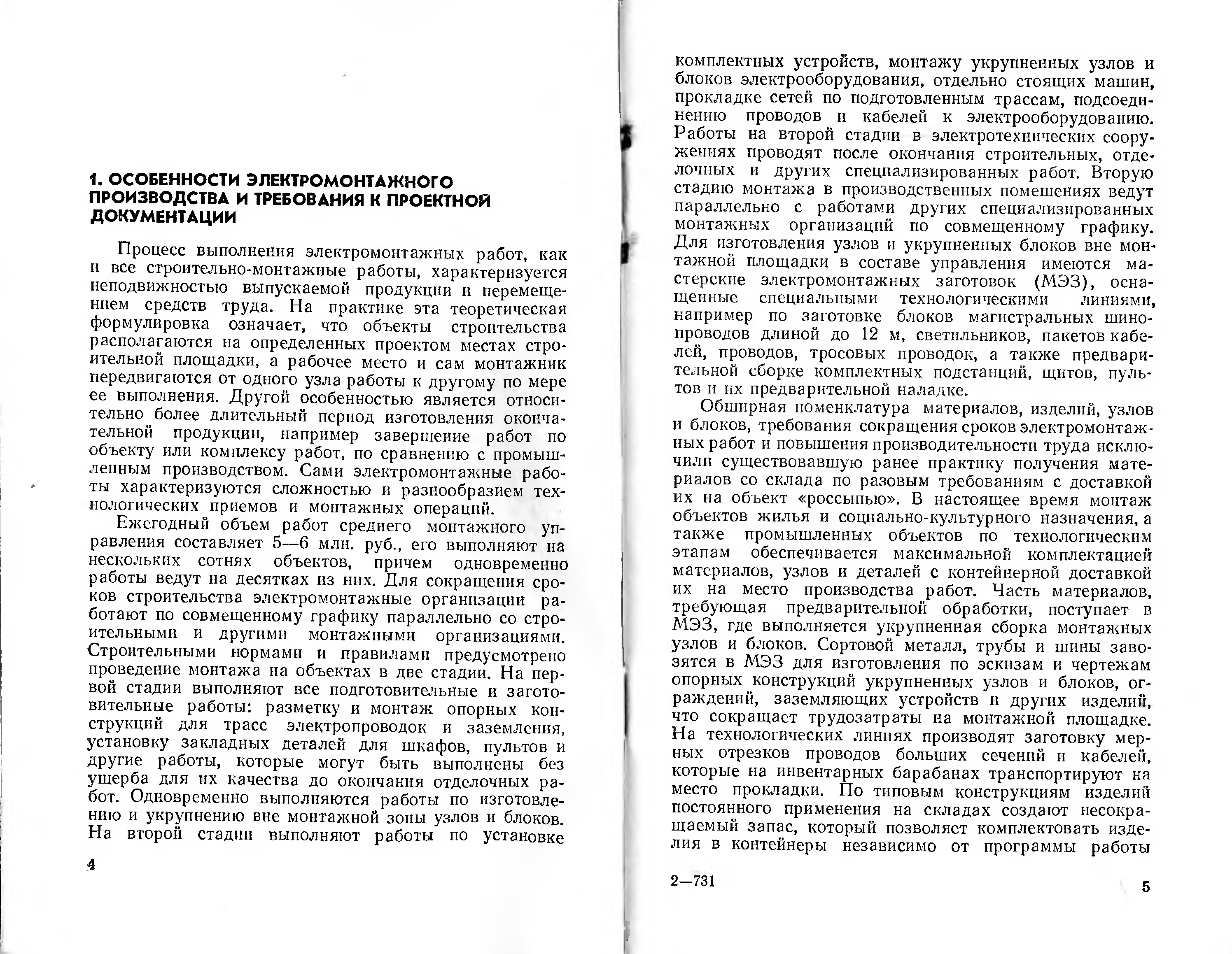 1. ОСОБЕННОСТИ ЭЛЕКТРОМОНТАЖНОГО ПРОИЗВОДСТВА И ТРЕБОВАНИЯ К ПРОЕКТНОЙ ДОКУМЕНТАЦИИ

Процесс выполнения электромонтажных работ, как и все строительно-монтажные работы, характеризуется неподвижностью выпускаемой продукции и перемещением средств труда. На практике эта теоретическая формулировка означает, что объекты строительства располагаются на определенных проектом местах строительной площадки, а рабочее место и сам монтажник передвигаются от одного узла работы к другому по мере ее выполнения. Другой особенностью является относительно более длительный период изготовления окончательной продукции, например завершение работ по объекту или комплексу работ, по сравнению с промышленным производством. Сами электромонтажные работы характеризуются сложностью и разнообразием технологических приемов и монтажных операций.

Ежегодный объем работ среднего монтажного управления составляет 5—6 млн. руб., его выполняют на нескольких сотнях объектов, причем одновременно работы ведут на десятках из них. Для сокращения сроков строительства электромонтажные организации работают по совмещенному графику параллельно со строительными и другими монтажными организациями. Строительными нормами и правилами предусмотрено проведение монтажа на объектах в две стадии. На первой стадии выполняют все подготовительные и заготовительные работы: разметку и монтаж опорных конструкций для трасс электропроводок и заземления, установку закладных деталей для шкафов, пультов и другие работы, которые могут быть выполнены без ущерба для их качества до окончания отделочных работ. Одновременно выполняются работы по изготовлению и укрупнению вне монтажной зоны узлов и блоков. На второй стадии выполняют работы по установке

4

комплектных устройств, монтажу укрупненных узлов и блоков электрооборудования, отдельно стоящих машин, прокладке сетей по подготовленным трассам, подсоединению проводов и кабелей к электрооборудованию. Работы на второй стадии в электротехнических сооружениях проводят после окончания строительных, отделочных и других специализированных работ. Вторую стадию монтажа в производственных помещениях ведут параллельно с работами других специализированных монтажных организаций по совмещенному графику. Для изготовления узлов и укрупненных блоков вне монтажной площадки в составе управления имеются мастерские электромонтажных заготовок (МЭЗ), оснащенные специальными технологическими линиями, например по заготовке блоков магистральных шинопроводов длиной до 12 м, светильников, пакетов кабелей, проводов, тросовых проводок, а также предварительной сборке комплектных подстанций, щитов, пультов и их предварительной наладке.

Обширная номенклатура материалов, изделий, узлов и блоков, требования сокращения сроков электромонтажных работ и повышения производительности труда исключили существовавшую ранее практику получения материалов со склада по разовым требованиям с доставкой их на объект «россыпью». В настоящее время монтаж объектов жилья и социально-культурного назначения, а также промышленных объектов по технологическим этапам обеспечивается максимальной комплектацией материалов, узлов и деталей с контейнерной доставкой их на место производства работ. Часть материалов, требующая предварительной обработки, поступает в МЭЗ, где выполняется укрупненная сборка монтажных узлов и блоков. Сортовой металл, трубы и шины завозятся в МЭЗ для изготовления по эскизам и чертежам опорных конструкций укрупненных узлов и блоков, ограждений, заземляющих устройств и других изделий, что сокращает трудозатраты на монтажной площадке. На технологических линиях производят заготовку мерных отрезков проводов больших сечений и кабелей, которые на инвентарных барабанах транспортируют на место прокладки. По типовым конструкциям изделий постоянного применения на складах создают несокращаемый запас, который позволяет комплектовать изделия в контейнеры независимо от программы работы

2—731

5